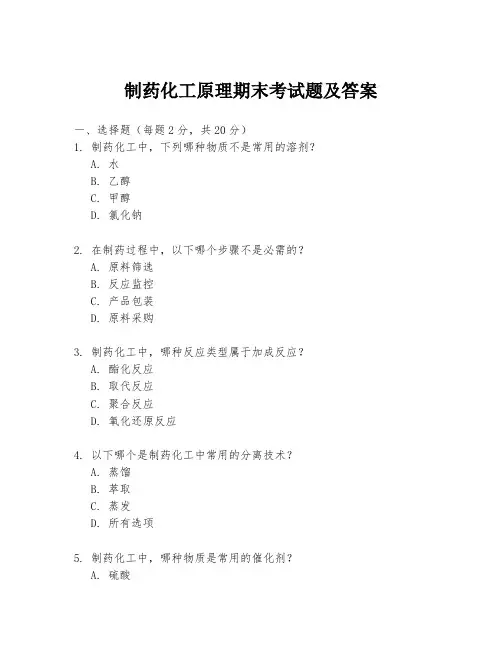 制药化工原理期末考试题及答案

一、选择题（每题 2 分，共 20 分）

1. 制药化工中，下列哪种物质不是常用的溶剂？
A. 水
B. 乙醇
C. 甲醇
D. 氯化钠

2. 在制药过程中，以下哪个步骤不是必需的？
A. 原料筛选
B. 反应监控
C. 产品包装
D. 原料采购

3. 制药化工中，哪种反应类型属于加成反应？
A. 酯化反应
B. 取代反应
C. 聚合反应
D. 氧化还原反应

4. 以下哪个是制药化工中常用的分离技术？
A. 蒸馏
B. 萃取
C. 蒸发
D. 所有选项

5. 制药化工中，哪种物质是常用的催化剂？
A. 硫酸